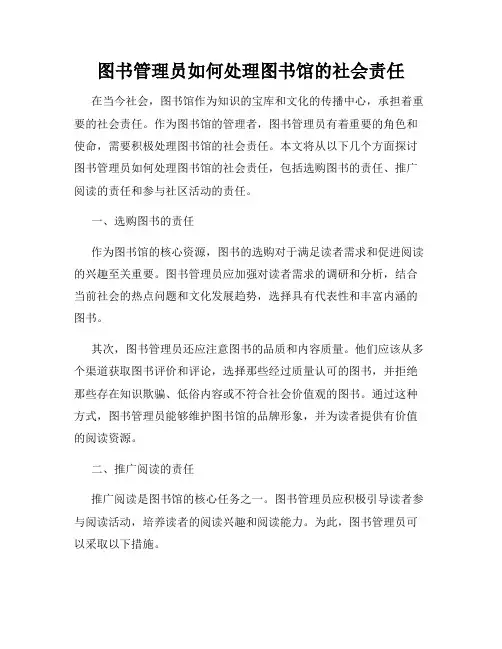 图书管理员如何处理图书馆的社会责任

在当今社会，图书馆作为知识的宝库和文化的传播中心，承担着重要的社会责任。作为图书馆的管理者，图书管理员有着重要的角色和使命，需要积极处理图书馆的社会责任。本文将从以下几个方面探讨图书管理员如何处理图书馆的社会责任，包括选购图书的责任、推广阅读的责任和参与社区活动的责任。

一、选购图书的责任

作为图书馆的核心资源，图书的选购对于满足读者需求和促进阅读的兴趣至关重要。图书管理员应加强对读者需求的调研和分析，结合当前社会的热点问题和文化发展趋势，选择具有代表性和丰富内涵的图书。

其次，图书管理员还应注意图书的品质和内容质量。他们应该从多个渠道获取图书评价和评论，选择那些经过质量认可的图书，并拒绝那些存在知识欺骗、低俗内容或不符合社会价值观的图书。通过这种方式，图书管理员能够维护图书馆的品牌形象，并为读者提供有价值的阅读资源。

二、推广阅读的责任

推广阅读是图书馆的核心任务之一。图书管理员应积极引导读者参与阅读活动，培养读者的阅读兴趣和阅读能力。为此，图书管理员可以采取以下措施。